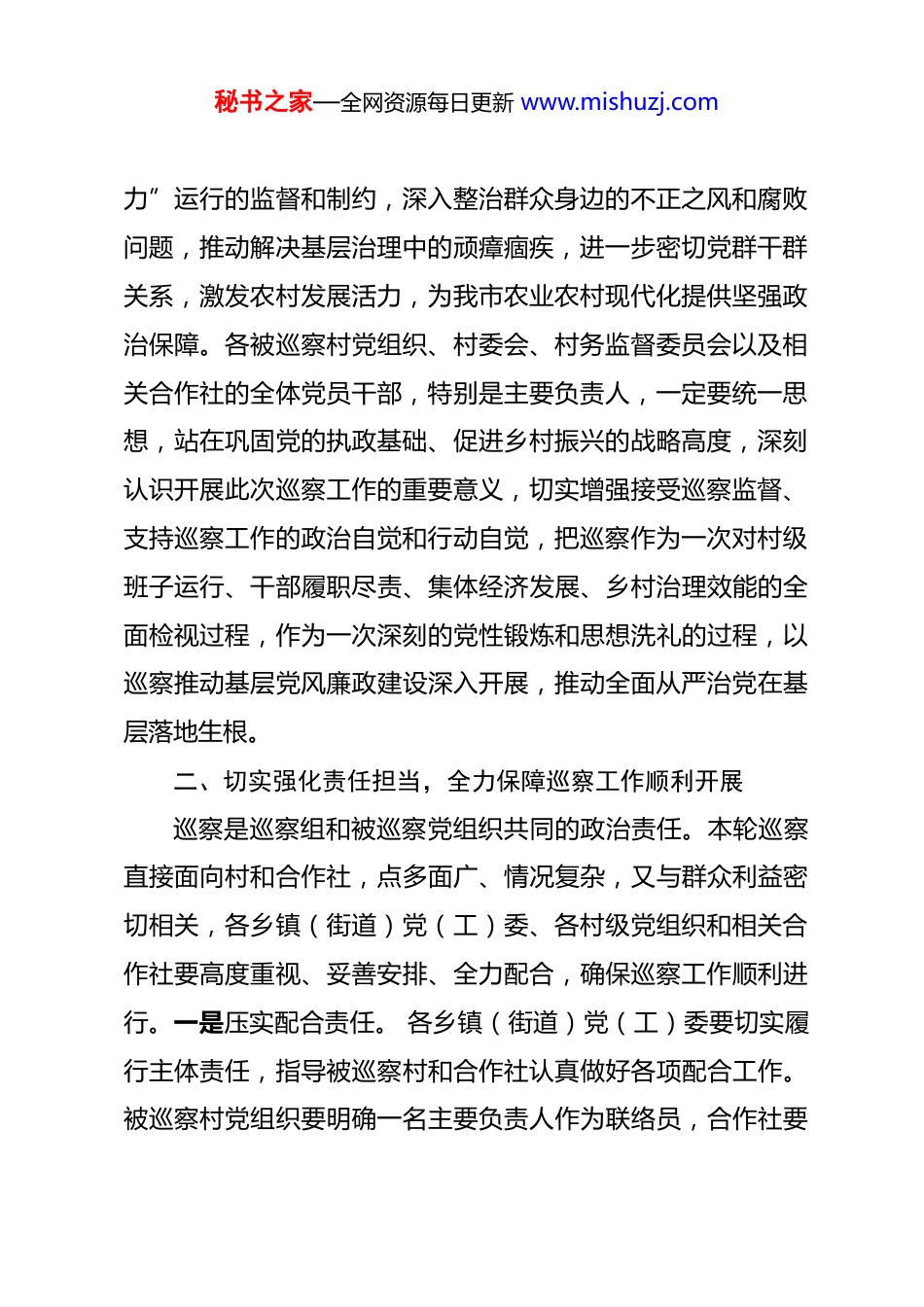 秘书之家—全网资源每日更新 www.mishuzj.com

力”运行的监督和制约，深入整治群众身边的不正之风和腐败问题，推动解决基层治理中的顽瘴痼疾，进一步密切党群干群关系，激发农村发展活力，为我市农业农村现代化提供坚强政治保障。各被巡察村党组织、村委会、村务监督委员会以及相关合作社的全体党员干部，特别是主要负责人，一定要统一思想，站在巩固党的执政基础、促进乡村振兴的战略高度，深刻认识开展此次巡察工作的重要意义，切实增强接受巡察监督、支持巡察工作的政治自觉和行动自觉，把巡察作为一次对村级班子运行、干部履职尽责、集体经济发展、乡村治理效能的全面检视过程，作为一次深刻的党性锻炼和思想洗礼的过程，以巡察推动基层党风廉政建设深入开展，推动全面从严治党在基层落地生根。

二、切实强化责任担当，全力保障巡察工作顺利开展

巡察是巡察组和被巡察党组织共同的政治责任。本轮巡察直接面向村和合作社，点多面广、情况复杂，又与群众利益密切相关，各乡镇（街道）党（工）委、各村级党组织和相关合作社要高度重视、妥善安排、全力配合，确保巡察工作顺利进行。一是压实配合责任。 各乡镇（街道）党（工）委要切实履行主体责任，指导被巡察村和合作社认真做好各项配合工作。被巡察村党组织要明确一名主要负责人作为联络员，合作社要